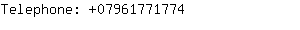 Telephone: +07961771774